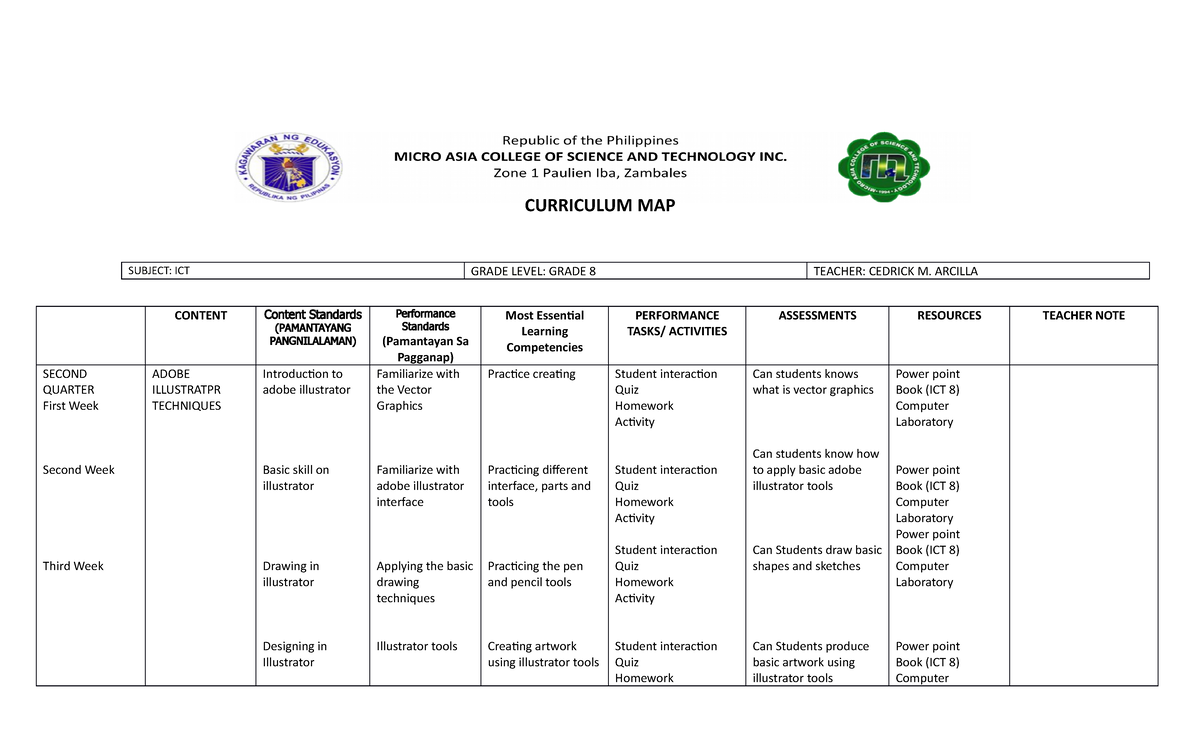 KAGAWARAN NG EDUKASYON
REPUBLIKA NG PILIPINAS

Republic of the Philippines
MICRO ASIA COLLEGE OF SCIENCE AND TECHNOLOGY INC.
Zone 1 Paulien Iba, Zambales

CURRICULUM MAP

| SUBJECT: ICT | GRADE LEVEL: GRADE 8 | TEACHER: CEDRICK M. ARCILLA |
|---|---|---|

| | CONTENT | Content Standards (PAMANTAYANG PANGNILALAMAN) | Performance Standards (Pamantayan Sa Pagganap) | Most Essential Learning Competencies | PERFORMANCE TASKS/ ACTIVITIES | ASSESSMENTS | RESOURCES | TEACHER NOTE |
|---|---|---|---|---|---|---|---|---|
| SECOND QUARTER First Week | ADOBE ILLUSTRATPR TECHNIQUES | Introduction to adobe illustrator | Familiarize with the Vector Graphics | Practice creating | Student interaction Quiz Homework Activity | Can students knows what is vector graphics | Power point Book (ICT 8) Computer Laboratory | |
| Second Week | | Basic skill on illustrator | Familiarize with adobe illustrator interface | Practicing different interface, parts and tools | Student interaction Quiz Homework Activity | Can students know how to apply basic adobe illustrator tools | Power point Book (ICT 8) Computer Laboratory | |
| Third Week | | Drawing in illustrator | Applying the basic drawing techniques | Practicing the pen and pencil tools | Student interaction Quiz Homework Activity | Can Students draw basic shapes and sketches | Power point Book (ICT 8) Computer Laboratory | |
| | | Designing in Illustrator | Illustrator tools | Creating artwork using illustrator tools | Student interaction Quiz Homework | Can Students produce basic artwork using illustrator tools | Power point Book (ICT 8) Computer | |